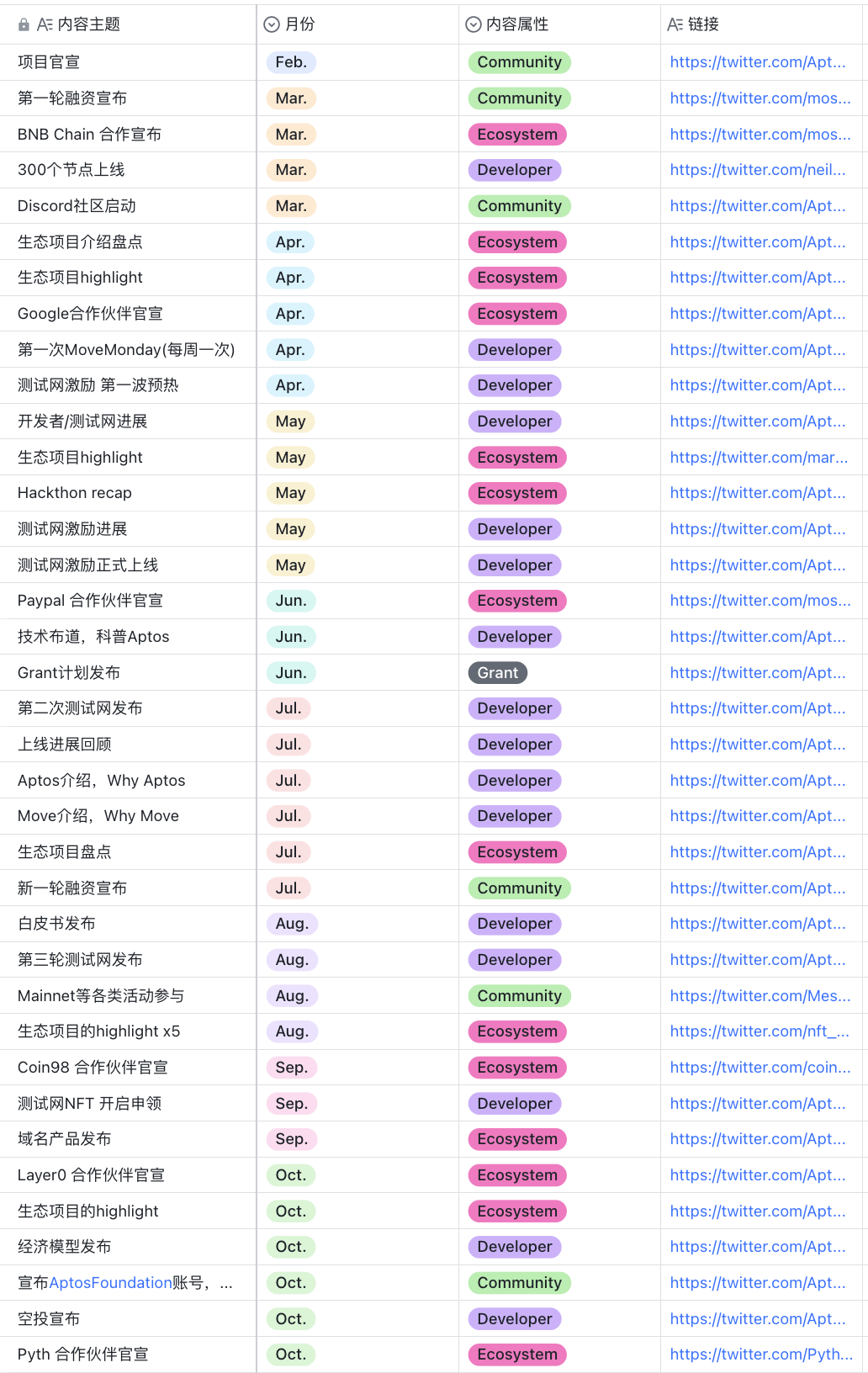 | 内容主题 | 月份 | 内容属性 | 链接 |
|---|---|---|---|
| 项目官宣 | Feb. | Community | https://twitter.com/Apt... |
| 第一轮融资宣布 | Mar. | Community | https://twitter.com/mos... |
| BNB Chain 合作宣布 | Mar. | Ecosystem | https://twitter.com/mos... |
| 300个节点上线 | Mar. | Developer | https://twitter.com/neil... |
| Discord社区启动 | Mar. | Community | https://twitter.com/Apt... |
| 生态项目介绍盘点 | Apr. | Ecosystem | https://twitter.com/Apt... |
| 生态项目highlight | Apr. | Ecosystem | https://twitter.com/Apt... |
| Google合作伙伴官宣 | Apr. | Ecosystem | https://twitter.com/Apt... |
| 第一次MoveMonday(每周一次) | Apr. | Developer | https://twitter.com/Apt... |
| 测试网激励 第一波预热 | Apr. | Developer | https://twitter.com/Apt... |
| 开发者/测试网进展 | May | Developer | https://twitter.com/Apt... |
| 生态项目highlight | May | Ecosystem | https://twitter.com/mar... |
| Hackthon recap | May | Ecosystem | https://twitter.com/Apt... |
| 测试网激励进展 | May | Developer | https://twitter.com/Apt... |
| 测试网激励正式上线 | May | Developer | https://twitter.com/Apt... |
| Paypal 合作伙伴官宣 | Jun. | Ecosystem | https://twitter.com/mos... |
| 技术布道，科普Aptos | Jun. | Developer | https://twitter.com/Apt... |
| Grant计划发布 | Jun. | Grant | https://twitter.com/Apt... |
| 第二次测试网发布 | Jul. | Developer | https://twitter.com/Apt... |
| 上线进展回顾 | Jul. | Developer | https://twitter.com/Apt... |
| Aptos介绍，Why Aptos | Jul. | Developer | https://twitter.com/Apt... |
| Move介绍，Why Move | Jul. | Developer | https://twitter.com/Apt... |
| 生态项目盘点 | Jul. | Ecosystem | https://twitter.com/Apt... |
| 新一轮融资宣布 | Jul. | Community | https://twitter.com/Apt... |
| 白皮书发布 | Aug. | Developer | https://twitter.com/Apt... |
| 第三轮测试网发布 | Aug. | Developer | https://twitter.com/Apt... |
| Mainnet等各类活动参与 | Aug. | Community | https://twitter.com/Mes... |
| 生态项目的highlight x5 | Aug. | Ecosystem | https://twitter.com/nft_... |
| Coin98 合作伙伴官宣 | Sep. | Ecosystem | https://twitter.com/coin... |
| 测试网NFT 开启申领 | Sep. | Developer | https://twitter.com/Apt... |
| 域名产品发布 | Sep. | Ecosystem | https://twitter.com/Apt... |
| Layer0 合作伙伴官宣 | Oct. | Ecosystem | https://twitter.com/Apt... |
| 生态项目的highlight | Oct. | Ecosystem | https://twitter.com/Apt... |
| 经济模型发布 | Oct. | Developer | https://twitter.com/Apt... |
| 宣布AptosFoundation账号，... | Oct. | Community | https://twitter.com/Apt... |
| 空投宣布 | Oct. | Developer | https://twitter.com/Apt... |
| Pyth 合作伙伴官宣 | Oct. | Ecosystem | https://twitter.com/Pyth... |